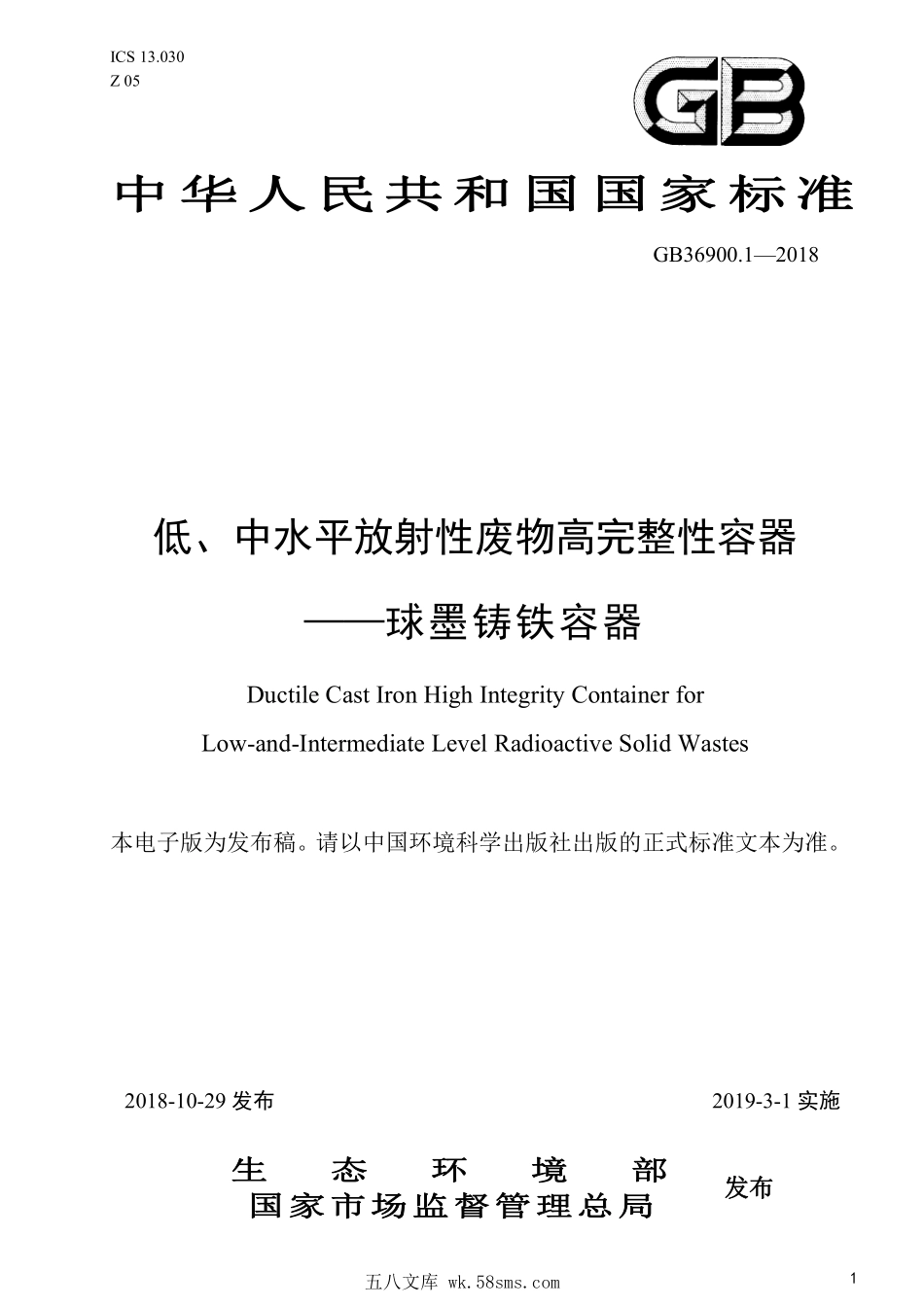 ICS 13.030
Z 05

GB

中华人民共和国国家标准

GB36900.1—2018

低、中水平放射性废物高完整性容器
——球墨铸铁容器

Ductile Cast Iron High Integrity Container for
Low-and-Intermediate Level Radioactive Solid Wastes

本电子版为发布稿。请以中国环境科学出版社出版的正式标准文本为准。

2018-10-29 发布

2019-3-1 实施

生态环境部
国家市场监督管理总局

发布

五八文库 wk.58sms.com

1